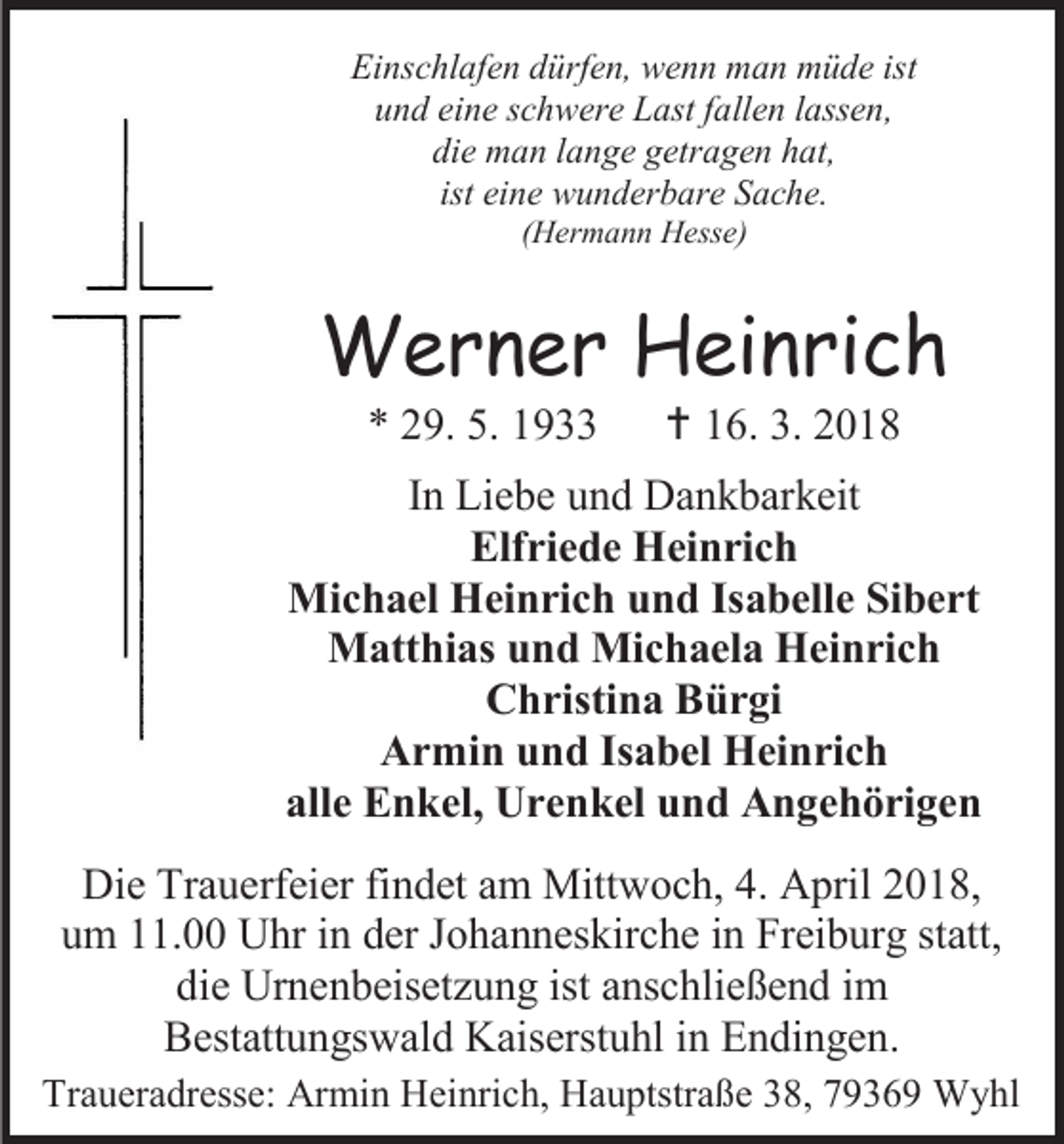 Einschlafen dürfen, wenn man müde ist
und eine schwere Last fallen lassen,
die man lange getragen hat,
ist eine wunderbare Sache.
(Hermann Hesse)

Werner Heinrich

* 29. 5. 1933 † 16. 3. 2018

In Liebe und Dankbarkeit
Elfriede Heinrich
Michael Heinrich und Isabelle Sibert
Matthias und Michaela Heinrich
Christina Bürgi
Armin und Isabel Heinrich
alle Enkel, Urenkel und Angehörigen

Die Trauerfeier findet am Mittwoch, 4. April 2018, um 11.00 Uhr in der Johanneskirche in Freiburg statt, die Urnenbeisetzung ist anschließend im Bestattungswald Kaiserstuhl in Endingen.

Traueradresse: Armin Heinrich, Hauptstraße 38, 79369 Wyhl